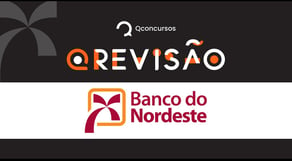 Qconcursos

QREVISÃO

Banco do Nordeste